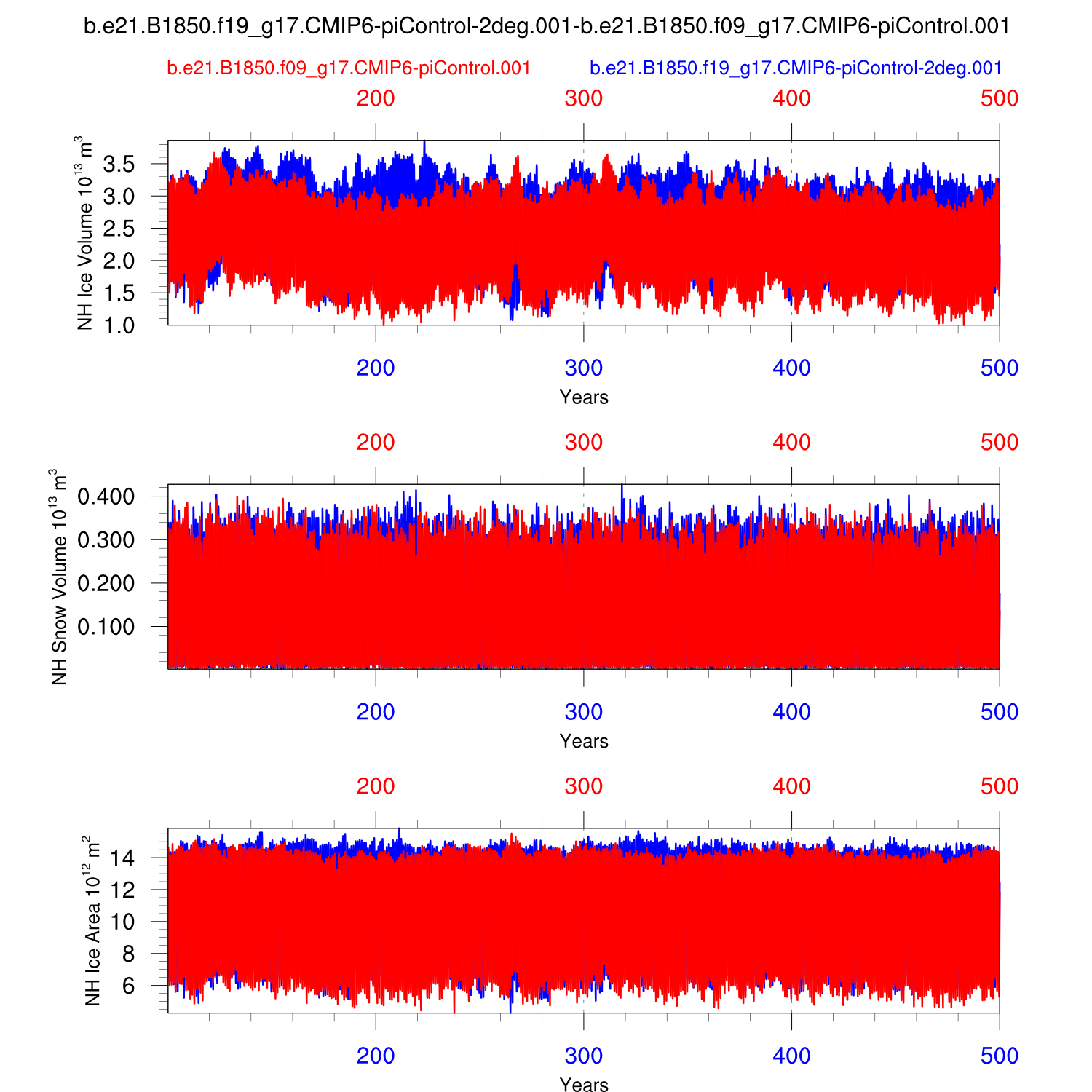 b.e21.B1850.f19_g17.CMIP6-piControl-2deg.001-b.e21.B1850.f09_g17.CMIP6-piControl.001

b.e21.B1850.f09_g17.CMIP6-piControl.001

b.e21.B1850.f19_g17.CMIP6-piControl-2deg.001

200 300 400 500

NH Ice Volume $10^{13}$ $m^3$

3.5
3.0
2.5
2.0
1.5
1.0

200 300 400 500

Years

200 300 400 500

NH Snow Volume $10^{13}$ $m^3$

0.400
0.300
0.200
0.100

200 300 400 500

Years

200 300 400 500

NH Ice Area $10^{12}$ $m^2$

14
12
10
8
6

200 300 400 500

Years